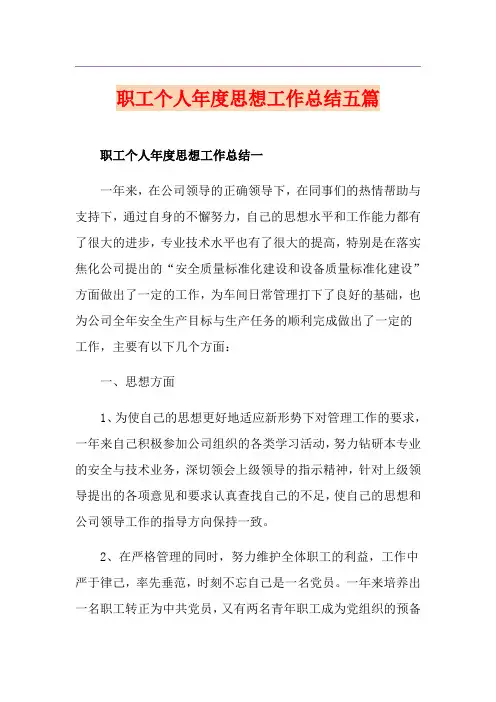 职工个人年度思想工作总结五篇

职工个人年度思想工作总结一

一年来，在公司领导的正确领导下，在同事们的热情帮助与支持下，通过自身的不懈努力，自己的思想水平和工作能力都有了很大的进步，专业技术水平也有了很大的提高，特别是在落实焦化公司提出的“安全质量标准化建设和设备质量标准化建设”方面做出了一定的工作，为车间日常管理打下了良好的基础，也为公司全年安全生产目标与生产任务的顺利完成做出了一定的工作，主要有以下几个方面：

一、思想方面

1、为使自己的思想更好地适应新形势下对管理工作的要求，一年来自己积极参加公司组织的各类学习活动，努力钻研本专业的安全与技术业务，深切领会上级领导的指示精神，针对上级领导提出的各项意见和要求认真查找自己的不足，使自己的思想和公司领导工作的指导方向保持一致。

2、在严格管理的同时，努力维护全体职工的利益，工作中严于律己，率先垂范，时刻不忘自己是一名党员。一年来培养出一名职工转正为中共党员，又有两名青年职工成为党组织的预备